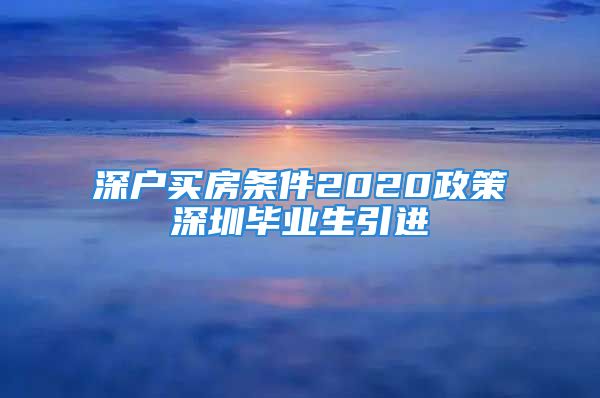 深户买房条件2020政策
深圳毕业生引进